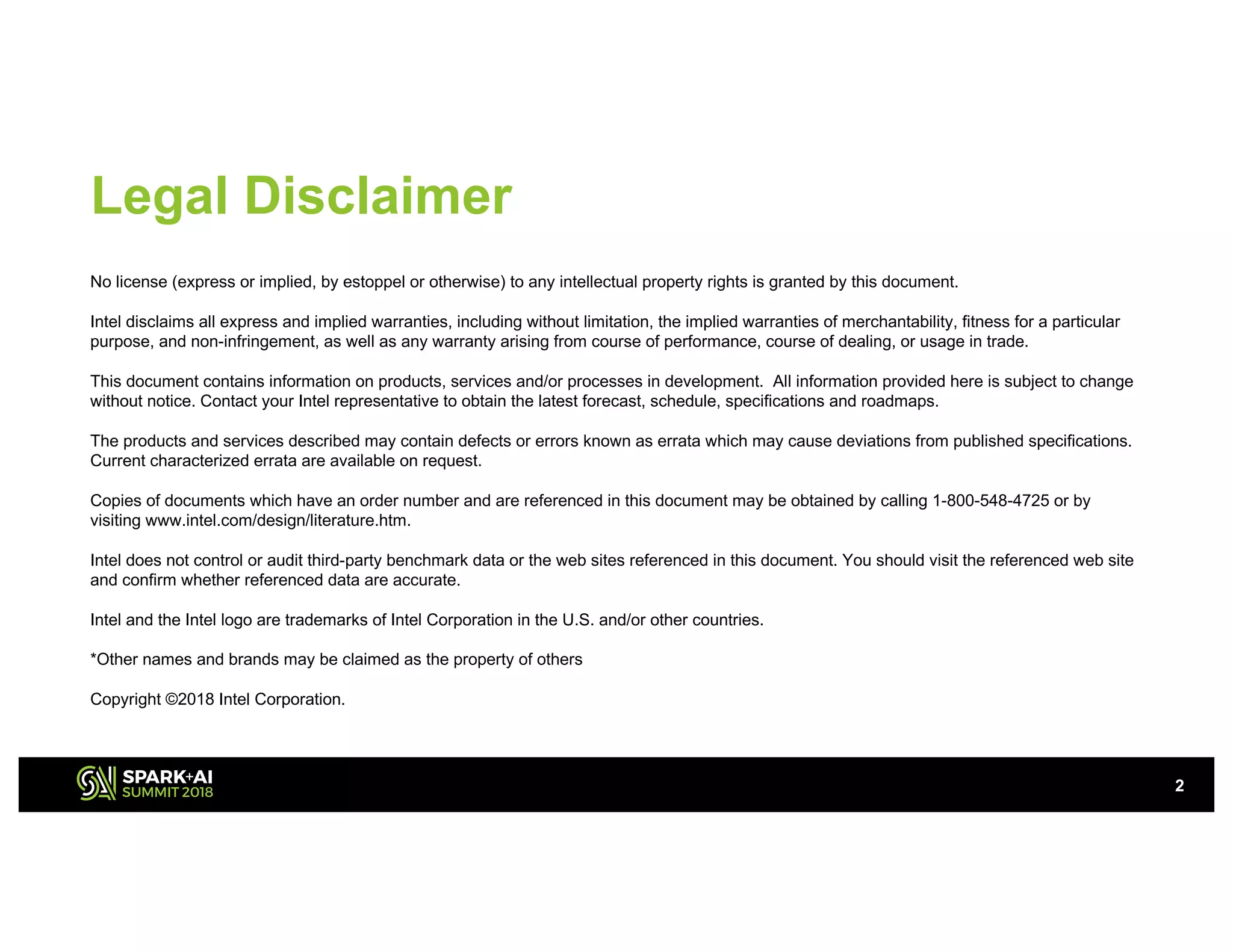 Legal Disclaimer

No license (express or implied, by estoppel or otherwise) to any intellectual property rights is granted by this document.

Intel disclaims all express and implied warranties, including without limitation, the implied warranties of merchantability, fitness for a particular purpose, and non-infringement, as well as any warranty arising from course of performance, course of dealing, or usage in trade.

This document contains information on products, services and/or processes in development. All information provided here is subject to change without notice. Contact your Intel representative to obtain the latest forecast, schedule, specifications and roadmaps.

The products and services described may contain defects or errors known as errata which may cause deviations from published specifications. Current characterized errata are available on request.

Copies of documents which have an order number and are referenced in this document may be obtained by calling 1-800-548-4725 or by visiting www.intel.com/design/literature.htm.

Intel does not control or audit third-party benchmark data or the web sites referenced in this document. You should visit the referenced web site and confirm whether referenced data are accurate.

Intel and the Intel logo are trademarks of Intel Corporation in the U.S. and/or other countries.

*Other names and brands may be claimed as the property of others

Copyright ©2018 Intel Corporation.

SPARK+AI SUMMIT 2018

2